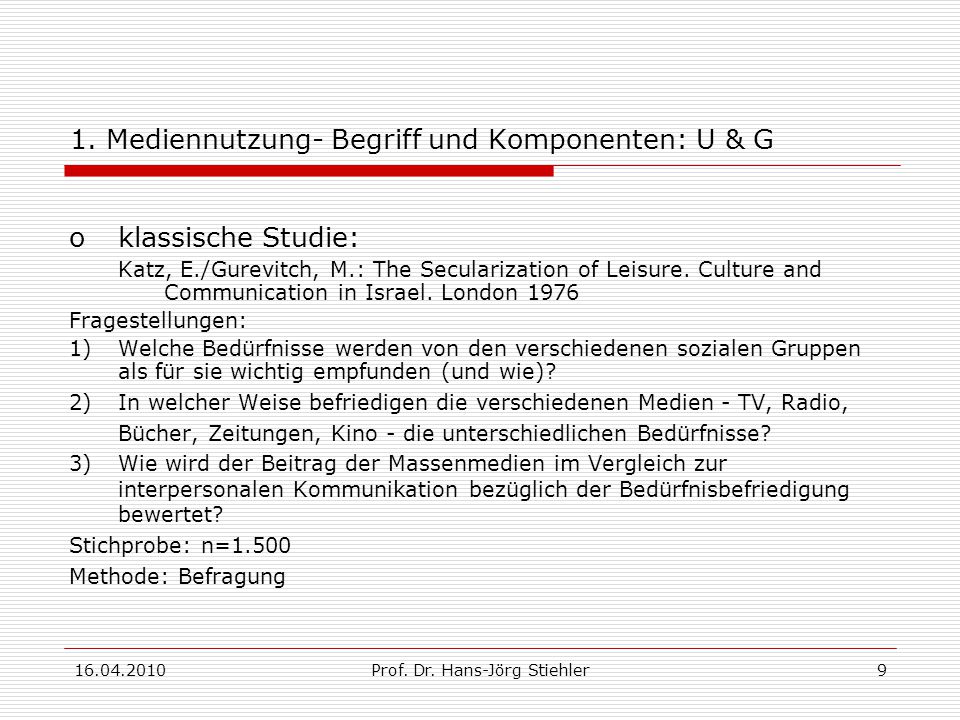 1. Mediennutzung- Begriff und Komponenten: U & G

o klassische Studie:

Katz, E./Gurevitch, M.: The Secularization of Leisure. Culture and Communication in Israel. London 1976

Fragestellungen:

1) Welche Bedürfnisse werden von den verschiedenen sozialen Gruppen als für sie wichtig empfunden (und wie)?

2) In welcher Weise befriedigen die verschiedenen Medien - TV, Radio, Bücher, Zeitungen, Kino - die unterschiedlichen Bedürfnisse?

3) Wie wird der Beitrag der Massenmedien im Vergleich zur interpersonalen Kommunikation bezüglich der Bedürfnisbefriedigung bewertet?

Stichprobe: n=1.500

Methode: Befragung

16.04.2010 Prof. Dr. Hans-Jörg Stiehler 9